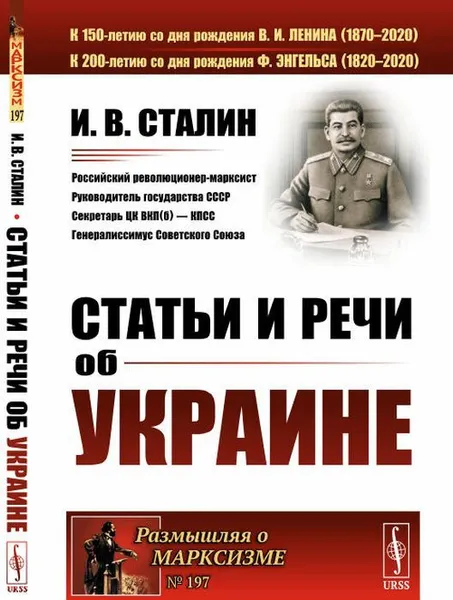 МАРКСИЗМ
197
И. В. СТАЛИН • СТАТЬИ И РЕЧИ ОБ УКРАИНЕ
URSS

К 150-летию со дня рождения В. И. ЛЕНИНА (1870–2020)
К 200-летию со дня рождения Ф. ЭНГЕЛЬСА (1820–2020)

И. В. СТАЛИН

Российский революционер-марксист
Руководитель государства СССР
Секретарь ЦК ВКП(б) — КПСС
Генералиссимус Советского Союза

СТАТЬИ И РЕЧИ
об
УКРАИНЕ

Размышляя о МАРКСИЗМЕ
№ 197

URSS